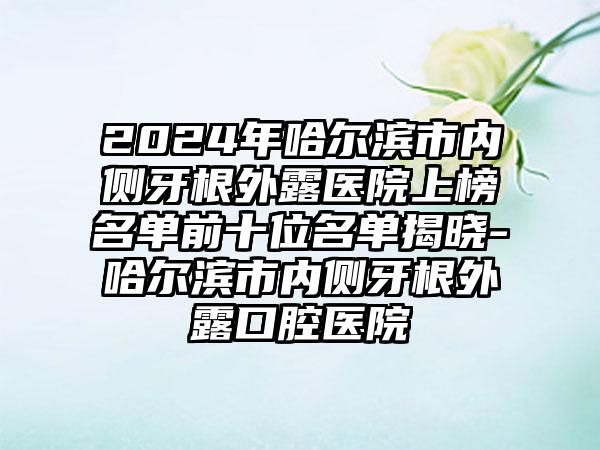 2024年哈尔滨市内侧牙根外露医院上榜名单前十位名单揭晓-哈尔滨市内侧牙根外露口腔医院